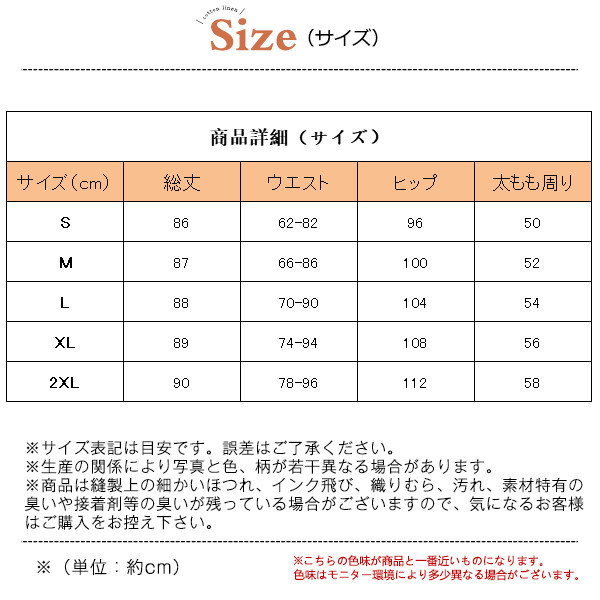 cotton linen
Size（サイズ）

商品詳細（サイズ）

| サイズ（cm） | 総丈 | ウエスト | ヒップ | 太もも周り |
|---|---|---|---|---|
| S | 86 | 62-82 | 96 | 50 |
| M | 87 | 66-86 | 100 | 52 |
| L | 88 | 70-90 | 104 | 54 |
| XL | 89 | 74-94 | 108 | 56 |
| 2XL | 90 | 78-96 | 112 | 58 |

※サイズ表記は目安です。誤差はご了承ください。
※生産の関係により写真と色、柄が若干異なる場合があります。
※商品は縫製上の細かいほつれ、インク飛び、織りむら、汚れ、素材特有の臭いや接着剤等の臭いが残っている場合がございますので、気になるお客様はご購入をお控え下さい。

※（単位：約cm）

※こちらの色味が商品と一番近いものになります。
色味はモニター環境により多少異なる場合がございます。